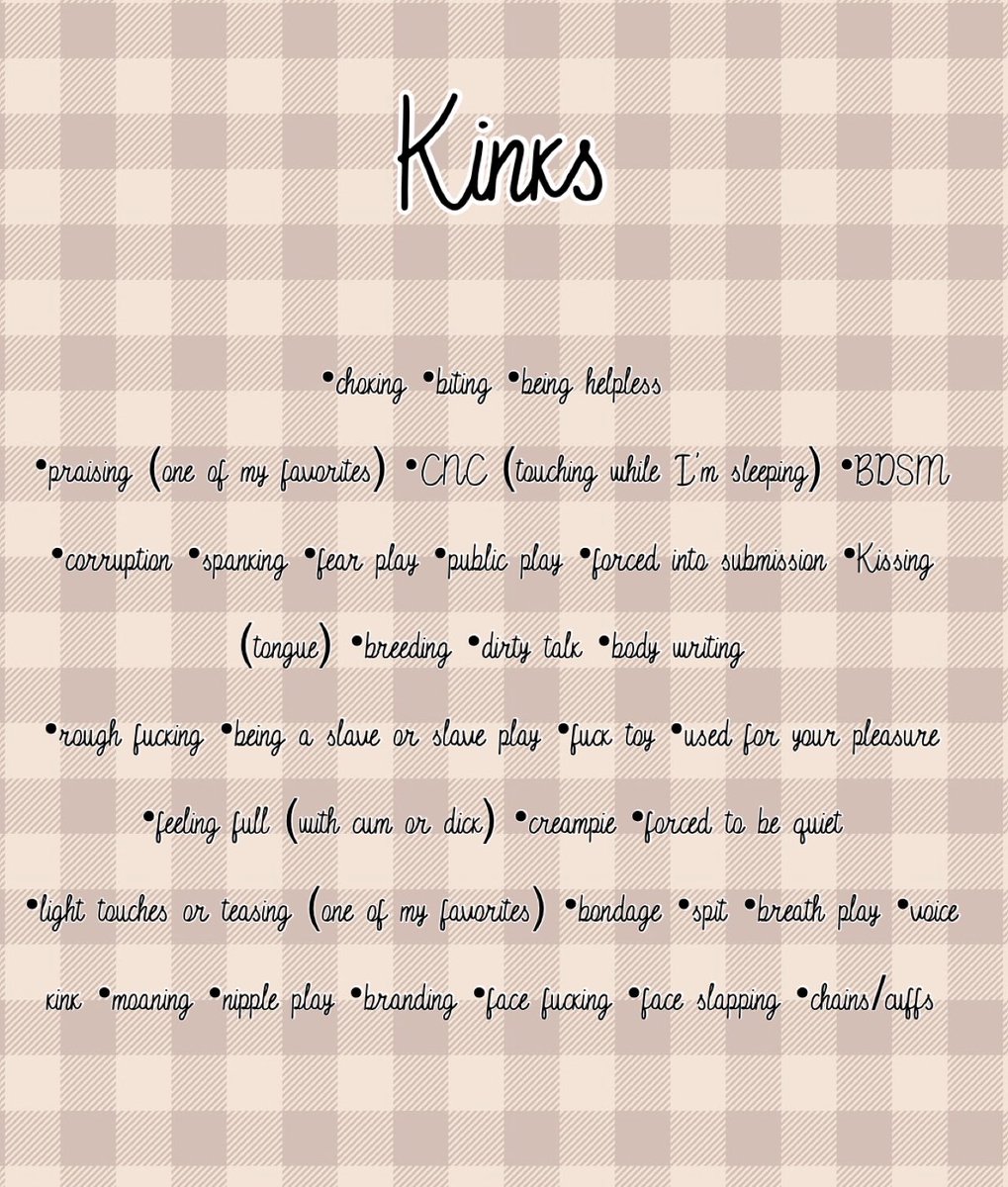 Kinks

•choking •biting •being helpless •praising (one of my favorites) •CNC (touching while I'm sleeping) •BDSM •corruption •spanking •fear play •public play •forced into submission •Kissing (tongue) •breeding •dirty talk •body writing •rough fucking •being a slave or slave play •fuck toy •used for your pleasure •feeling full (with cum or dick) •creampie •forced to be quiet •light touches or teasing (one of my favorites) •bondage •spit •breath play •voice kink •moaning •nipple play •branding •face fucking •face slapping •chains/cuffs